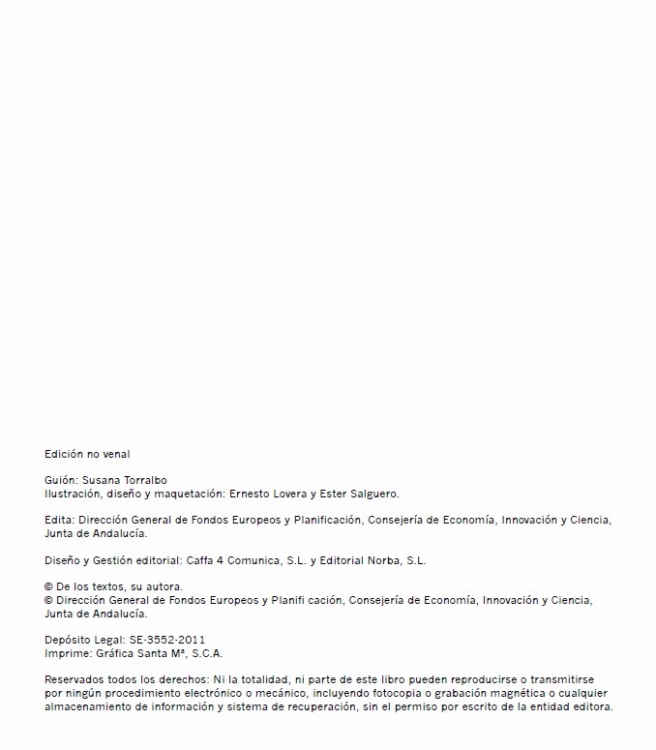 Edición no venal

Guión: Susana Torralbo
Ilustración, diseño y maquetación: Ernesto Lovera y Ester Salguero.

Edita: Dirección General de Fondos Europeos y Planificación, Consejería de Economía, Innovación y Ciencia, Junta de Andalucía.

Diseño y Gestión editorial: Caffa 4 Comunica, S.L. y Editorial Norba, S.L.

© De los textos, su autora.
© Dirección General de Fondos Europeos y Planifi cación, Consejería de Economía, Innovación y Ciencia, Junta de Andalucía.

Depósito Legal: SE-3552-2011
Imprime: Gráfica Santa Mª, S.C.A.

Reservados todos los derechos: Ni la totalidad, ni parte de este libro pueden reproducirse o transmitirse por ningún procedimiento electrónico o mecánico, incluyendo fotocopia o grabación magnética o cualquier almacenamiento de información y sistema de recuperación, sin el permiso por escrito de la entidad editora.